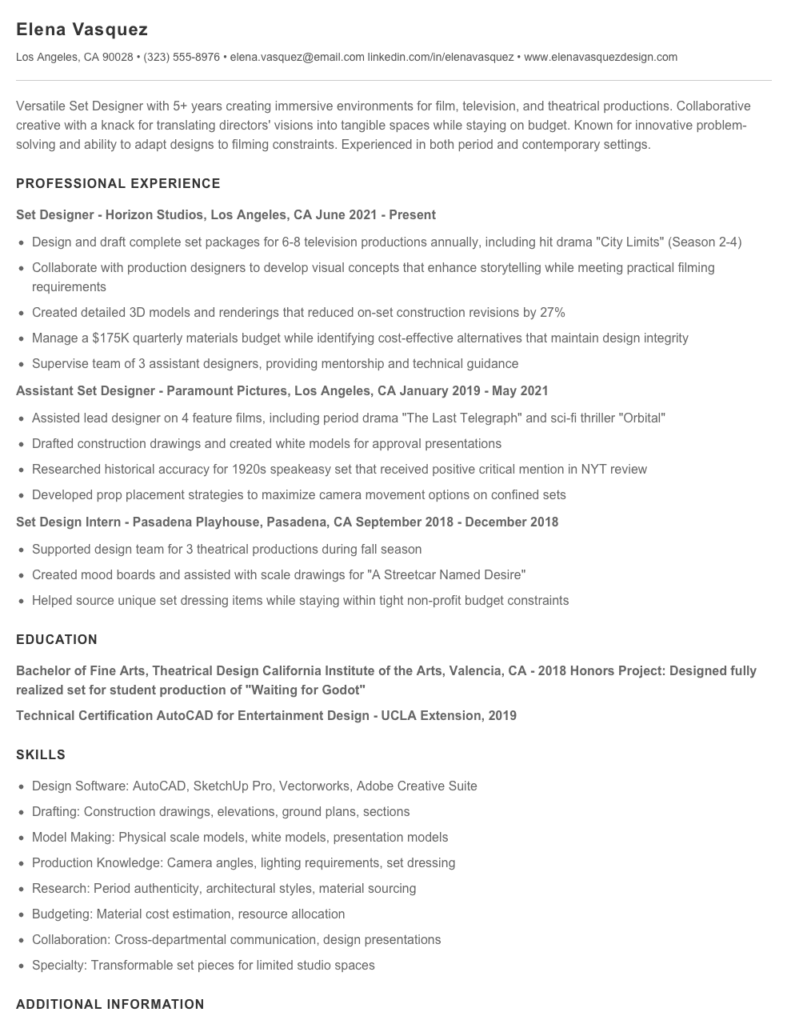 Elena Vasquez

Los Angeles, CA 90028 • (323) 555-8976 • elena.vasquez@email.com linkedin.com/in/elenavasquez • www.elenavasquezdesign.com

Versatile Set Designer with 5+ years creating immersive environments for film, television, and theatrical productions. Collaborative creative with a knack for translating directors' visions into tangible spaces while staying on budget. Known for innovative problem-solving and ability to adapt designs to filming constraints. Experienced in both period and contemporary settings.

PROFESSIONAL EXPERIENCE

Set Designer - Horizon Studios, Los Angeles, CA June 2021 - Present

• Design and draft complete set packages for 6-8 television productions annually, including hit drama "City Limits" (Season 2-4)
• Collaborate with production designers to develop visual concepts that enhance storytelling while meeting practical filming requirements
• Created detailed 3D models and renderings that reduced on-set construction revisions by 27%
• Manage a $175K quarterly materials budget while identifying cost-effective alternatives that maintain design integrity
• Supervise team of 3 assistant designers, providing mentorship and technical guidance

Assistant Set Designer - Paramount Pictures, Los Angeles, CA January 2019 - May 2021

• Assisted lead designer on 4 feature films, including period drama "The Last Telegraph" and sci-fi thriller "Orbital"
• Drafted construction drawings and created white models for approval presentations
• Researched historical accuracy for 1920s speakeasy set that received positive critical mention in NYT review
• Developed prop placement strategies to maximize camera movement options on confined sets

Set Design Intern - Pasadena Playhouse, Pasadena, CA September 2018 - December 2018

• Supported design team for 3 theatrical productions during fall season
• Created mood boards and assisted with scale drawings for "A Streetcar Named Desire"
• Helped source unique set dressing items while staying within tight non-profit budget constraints

EDUCATION

Bachelor of Fine Arts, Theatrical Design California Institute of the Arts, Valencia, CA - 2018 Honors Project: Designed fully realized set for student production of "Waiting for Godot"

Technical Certification AutoCAD for Entertainment Design - UCLA Extension, 2019

SKILLS

• Design Software: AutoCAD, SketchUp Pro, Vectorworks, Adobe Creative Suite
• Drafting: Construction drawings, elevations, ground plans, sections
• Model Making: Physical scale models, white models, presentation models
• Production Knowledge: Camera angles, lighting requirements, set dressing
• Research: Period authenticity, architectural styles, material sourcing
• Budgeting: Material cost estimation, resource allocation
• Collaboration: Cross-departmental communication, design presentations
• Specialty: Transformable set pieces for limited studio spaces

ADDITIONAL INFORMATION